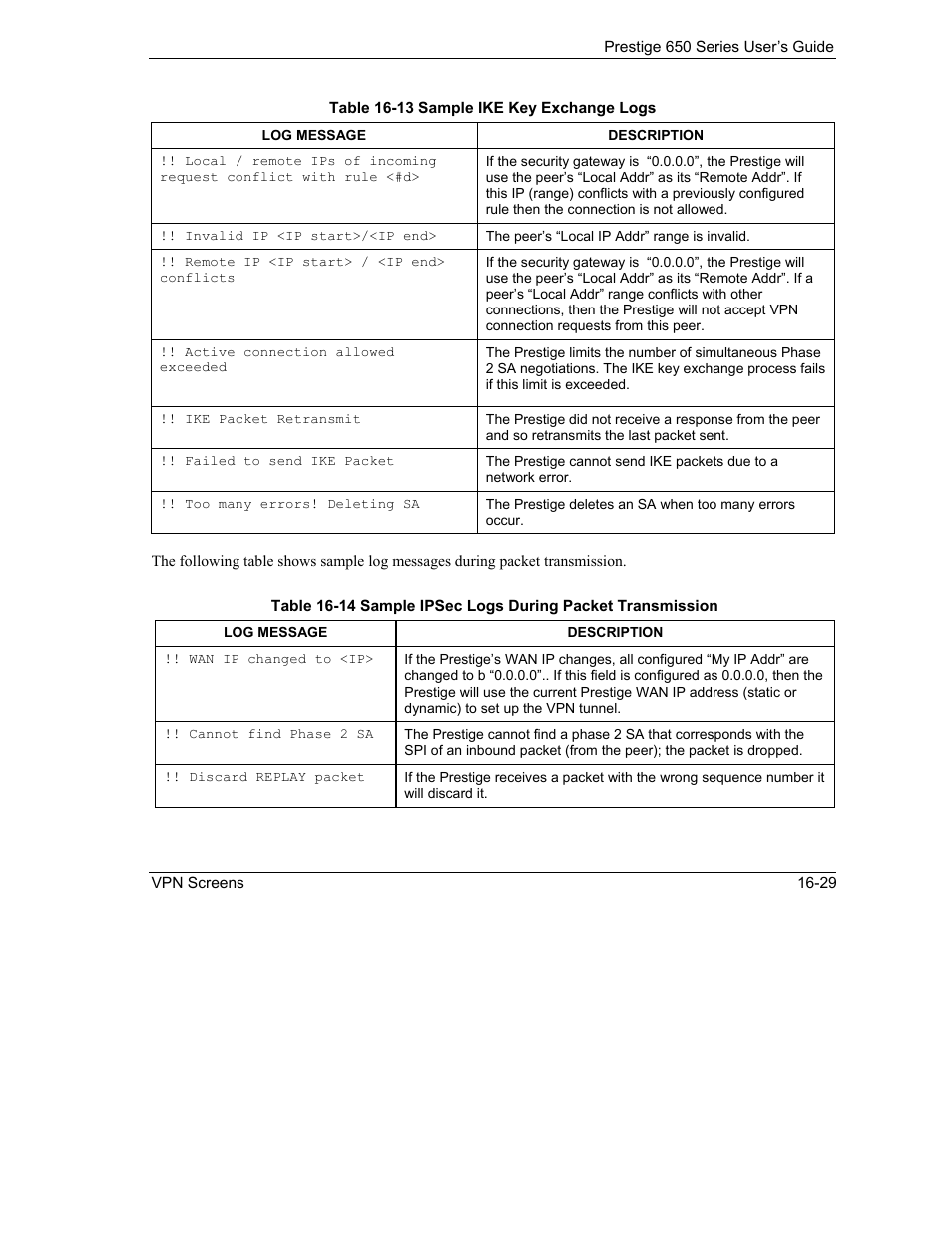 Prestige 650 Series User's Guide

Table 16-13 Sample IKE Key Exchange Logs

| LOG MESSAGE | DESCRIPTION |
|---|---|
| !! Local / remote IPs of incoming request conflict with rule <#d> | If the security gateway is "0.0.0.0", the Prestige will use the peer's "Local Addr" as its "Remote Addr". If this IP (range) conflicts with a previously configured rule then the connection is not allowed. |
| !! Invalid IP <IP start>/<IP end> | The peer's "Local IP Addr" range is invalid. |
| !! Remote IP <IP start> / <IP end> conflicts | If the security gateway is "0.0.0.0", the Prestige will use the peer's "Local Addr" as its "Remote Addr". If a peer's "Local Addr" range conflicts with other connections, then the Prestige will not accept VPN connection requests from this peer. |
| !! Active connection allowed exceeded | The Prestige limits the number of simultaneous Phase 2 SA negotiations. The IKE key exchange process fails if this limit is exceeded. |
| !! IKE Packet Retransmit | The Prestige did not receive a response from the peer and so retransmits the last packet sent. |
| !! Failed to send IKE Packet | The Prestige cannot send IKE packets due to a network error. |
| !! Too many errors! Deleting SA | The Prestige deletes an SA when too many errors occur. |

The following table shows sample log messages during packet transmission.

Table 16-14 Sample IPSec Logs During Packet Transmission

| LOG MESSAGE | DESCRIPTION |
|---|---|
| !! WAN IP changed to <IP> | If the Prestige's WAN IP changes, all configured "My IP Addr" are changed to b "0.0.0.0".. If this field is configured as 0.0.0.0, then the Prestige will use the current Prestige WAN IP address (static or dynamic) to set up the VPN tunnel. |
| !! Cannot find Phase 2 SA | The Prestige cannot find a phase 2 SA that corresponds with the SPI of an inbound packet (from the peer); the packet is dropped. |
| !! Discard REPLAY packet | If the Prestige receives a packet with the wrong sequence number it will discard it. |

VPN Screens 16-29